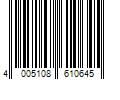 4 005108 610645